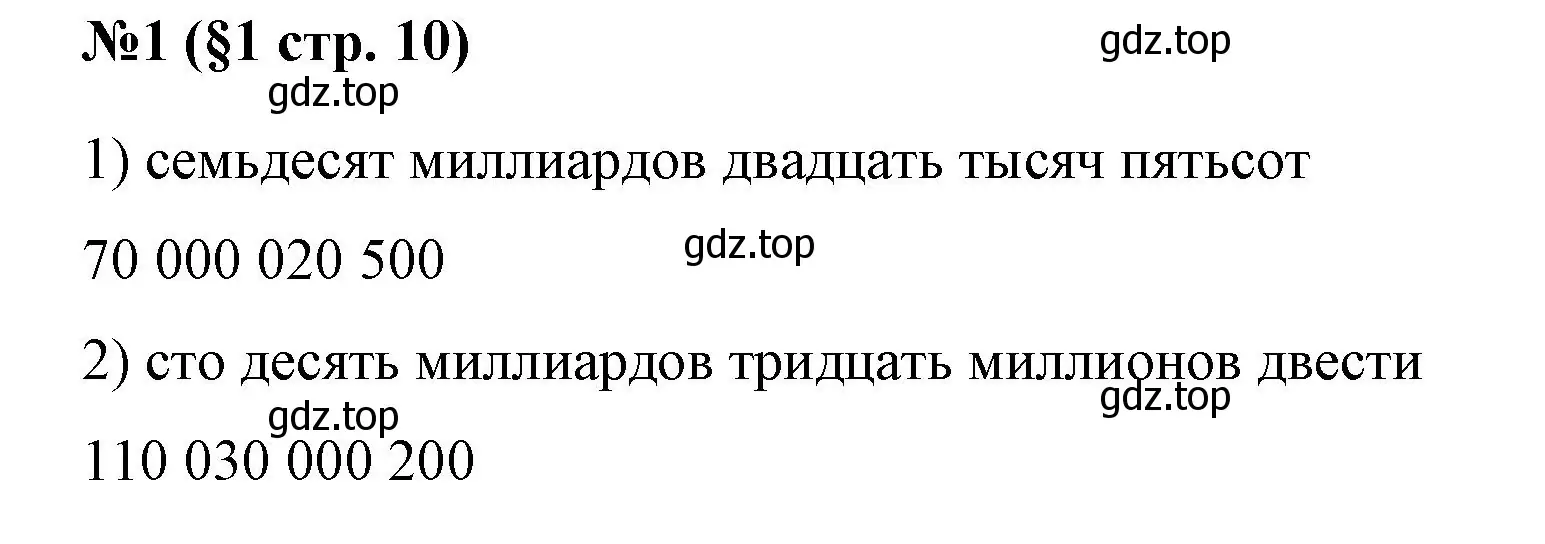 №1 (§1 стр. 10)

gdz.top

gdz.top

1) семьдесят миллиардов двадцать тысяч пятьсот

70 000 020 500

gdz.top

2) сто десять миллиардов тридцать миллионов двести

gdz.top

gdz.top

110 030 000 200